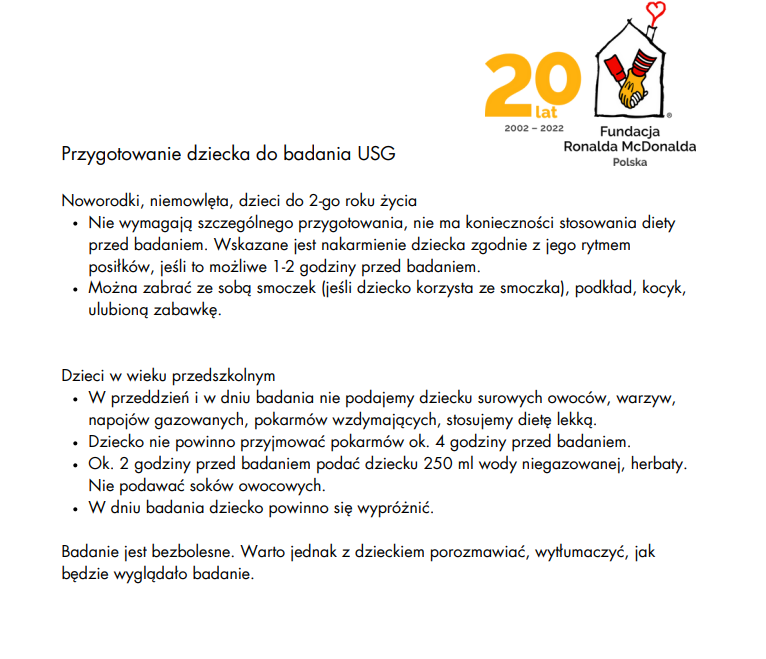 20 lat
2002 – 2022
Fundacja
Ronalda McDonalda
Polska

Przygotowanie dziecka do badania USG

Noworodki, niemowlęta, dzieci do 2-go roku życia
• Nie wymagają szczególnego przygotowania, nie ma konieczności stosowania diety przed badaniem. Wskazane jest nakarmienie dziecka zgodnie z jego rytmem posiłków, jeśli to możliwe 1-2 godziny przed badaniem.
• Można zabrać ze sobą smoczek (jeśli dziecko korzysta ze smoczka), podkład, kocyk, ulubioną zabawkę.

Dzieci w wieku przedszkolnym
• W przeddzień i w dniu badania nie podajemy dziecku surowych owoców, warzyw, napojów gazowanych, pokarmów wzdymających, stosujemy dietę lekką.
• Dziecko nie powinno przyjmować pokarmów ok. 4 godziny przed badaniem.
• Ok. 2 godziny przed badaniem podać dziecku 250 ml wody niegazowanej, herbaty. Nie podawać soków owocowych.
• W dniu badania dziecko powinno się wypróżnić.

Badanie jest bezbolesne. Warto jednak z dzieckiem porozmawiać, wytłumaczyć, jak będzie wyglądało badanie.